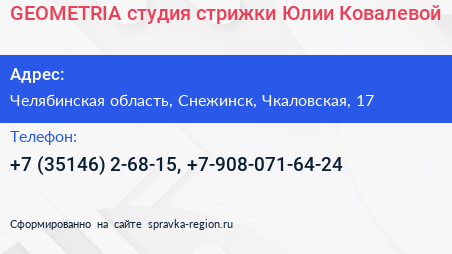 GEOMETRIA студия стрижки Юлии Ковалевой

Адрес:

Челябинская область, Снежинск, Чкаловская, 17

Телефон:

+7 (35146) 2-68-15, +7-908-071-64-24

Сформированно на сайте spravka-region.ru